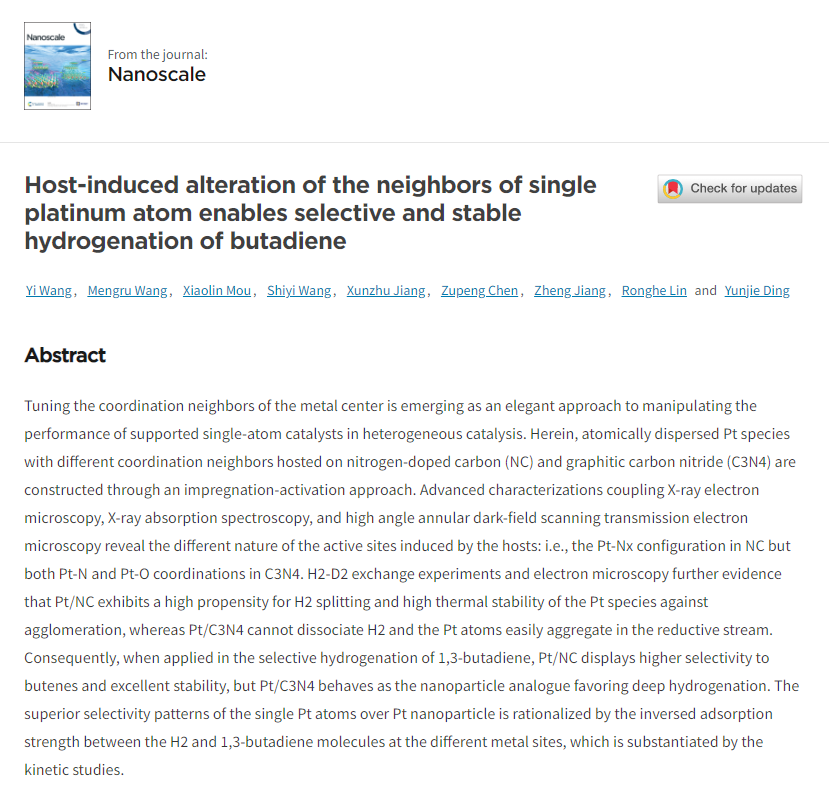 Nanoscale

From the journal:
Nanoscale

Host-induced alteration of the neighbors of single platinum atom enables selective and stable hydrogenation of butadiene

Check for updates

Yi Wang, Mengru Wang, Xiaolin Mou, Shiyi Wang, Xunzhu Jiang, Zupeng Chen, Zheng Jiang, Ronghe Lin and Yunjie Ding

Abstract

Tuning the coordination neighbors of the metal center is emerging as an elegant approach to manipulating the performance of supported single-atom catalysts in heterogeneous catalysis. Herein, atomically dispersed Pt species with different coordination neighbors hosted on nitrogen-doped carbon (NC) and graphitic carbon nitride (C3N4) are constructed through an impregnation-activation approach. Advanced characterizations coupling X-ray electron microscopy, X-ray absorption spectroscopy, and high angle annular dark-field scanning transmission electron microscopy reveal the different nature of the active sites induced by the hosts: i.e., the Pt-Nx configuration in NC but both Pt-N and Pt-O coordinations in C3N4. H2-D2 exchange experiments and electron microscopy further evidence that Pt/NC exhibits a high propensity for H2 splitting and high thermal stability of the Pt species against agglomeration, whereas Pt/C3N4 cannot dissociate H2 and the Pt atoms easily aggregate in the reductive stream. Consequently, when applied in the selective hydrogenation of 1,3-butadiene, Pt/NC displays higher selectivity to butenes and excellent stability, but Pt/C3N4 behaves as the nanoparticle analogue favoring deep hydrogenation. The superior selectivity patterns of the single Pt atoms over Pt nanoparticle is rationalized by the inversed adsorption strength between the H2 and 1,3-butadiene molecules at the different metal sites, which is substantiated by the kinetic studies.